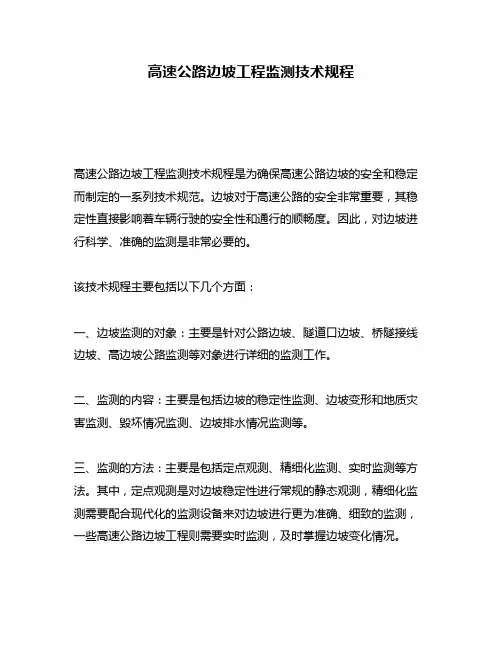 高速公路边坡工程监测技术规程

高速公路边坡工程监测技术规程是为确保高速公路边坡的安全和稳定而制定的一系列技术规范。边坡对于高速公路的安全非常重要，其稳定性直接影响着车辆行驶的安全性和通行的顺畅度。因此，对边坡进行科学、准确的监测是非常必要的。

该技术规程主要包括以下几个方面：

一、边坡监测的对象：主要是针对公路边坡、隧道口边坡、桥隧接线边坡、高边坡公路监测等对象进行详细的监测工作。

二、监测的内容：主要是包括边坡的稳定性监测、边坡变形和地质灾害监测、毁坏情况监测、边坡排水情况监测等。

三、监测的方法：主要是包括定点观测、精细化监测、实时监测等方法。其中，定点观测是对边坡稳定性进行常规的静态观测，精细化监测需要配合现代化的监测设备来对边坡进行更为准确、细致的监测，一些高速公路边坡工程则需要实时监测，及时掌握边坡变化情况。